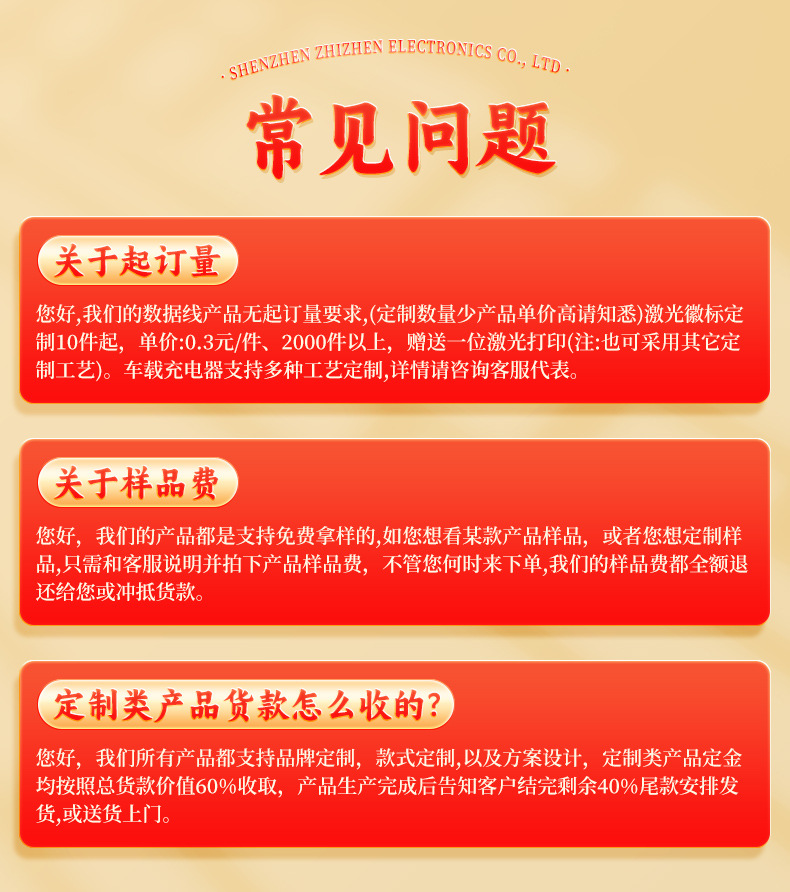 · SHENZHEN ZHIZHEN ELECTRONICS CO., LTD ·

常见问题

关于起订量

您好,我们的数据线产品无起订量要求,(定制数量少产品单价高请知悉)激光徽标定制10件起，单价:0.3元/件、2000件以上，赠送一位激光打印(注:也可采用其它定制工艺)。车载充电器支持多种工艺定制,详情请咨询客服代表。

关于样品费

您好，我们的产品都是支持免费拿样的,如您想看某款产品样品，或者您想定制样品,只需和客服说明并拍下产品样品费，不管您何时来下单,我们的样品费都全额退还给您或冲抵货款。

定制类产品货款怎么收的?

您好，我们所有产品都支持品牌定制，款式定制,以及方案设计，定制类产品定金均按照总货款价值60%收取，产品生产完成后告知客户结完剩余40%尾款安排发货,或送货上门。